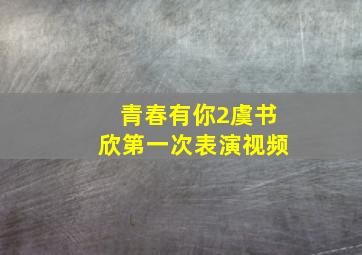 青春有你2虞书欣第一次表演视频